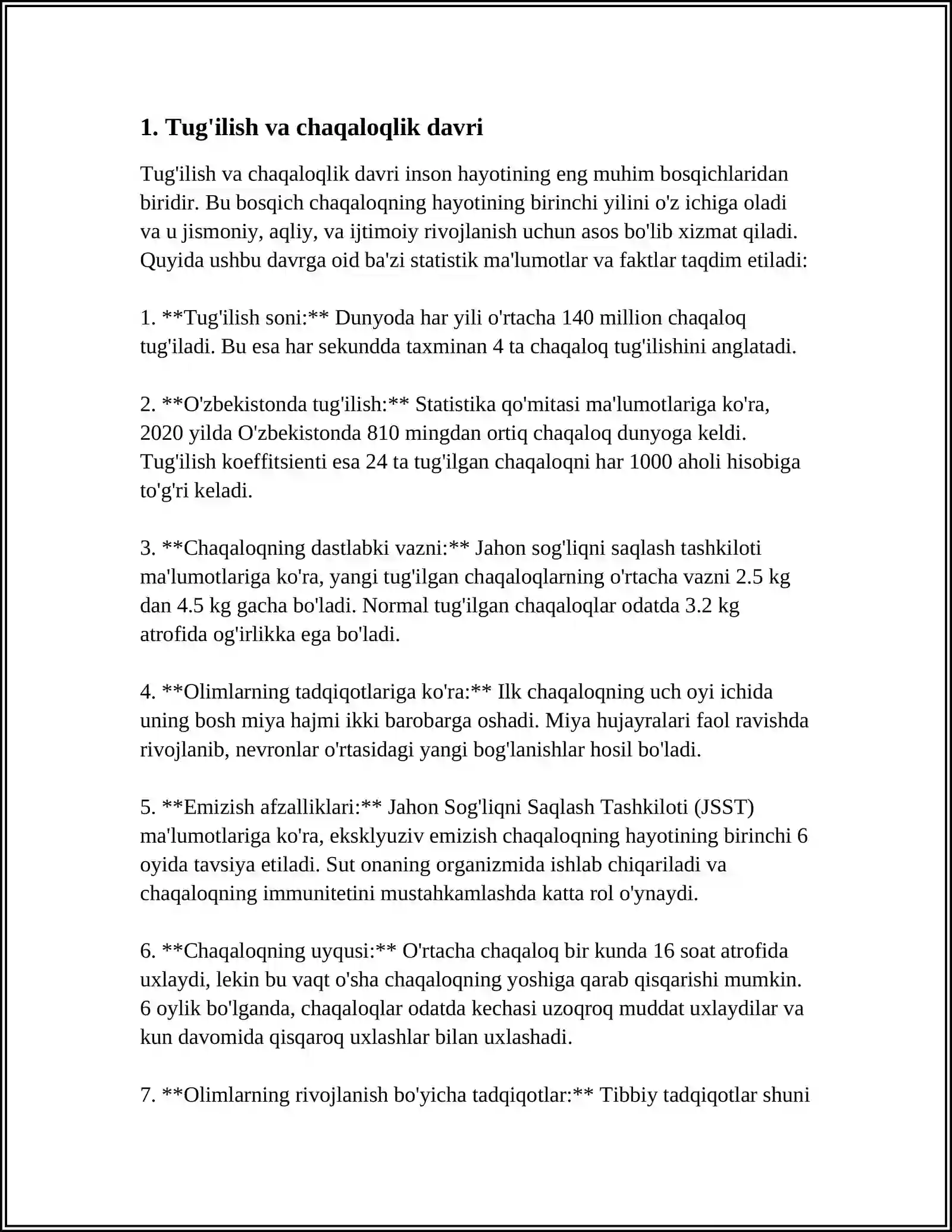 1. Tug'ilish va chaqaloqlik davri

Tug'ilish va chaqaloqlik davri inson hayotining eng muhim bosqichlaridan biridir. Bu bosqich chaqaloqning hayotining birinchi yilini o'z ichiga oladi va u jismoniy, aqliy, va ijtimoiy rivojlanish uchun asos bo'lib xizmat qiladi. Quyida ushbu davrga oid ba'zi statistik ma'lumotlar va faktlar taqdim etiladi:

1. **Tug'ilish soni:** Dunyoda har yili o'rtacha 140 million chaqaloq tug'iladi. Bu esa har sekundda taxminan 4 ta chaqaloq tug'ilishini anglatadi.

2. **O'zbekistonda tug'ilish:** Statistika qo'mitasi ma'lumotlariga ko'ra, 2020 yilda O'zbekistonda 810 mingdan ortiq chaqaloq dunyoga keldi. Tug'ilish koeffitsienti esa 24 ta tug'ilgan chaqaloqni har 1000 aholi hisobiga to'g'ri keladi.

3. **Chaqaloqning dastlabki vazni:** Jahon sog'liqni saqlash tashkiloti ma'lumotlariga ko'ra, yangi tug'ilgan chaqaloqlarning o'rtacha vazni 2.5 kg dan 4.5 kg gacha bo'ladi. Normal tug'ilgan chaqaloqlar odatda 3.2 kg atrofida og'irlikka ega bo'ladi.

4. **Olimlarning tadqiqotlariga ko'ra:** Ilk chaqaloqning uch oyi ichida uning bosh miya hajmi ikki barobarga oshadi. Miya hujayralari faol ravishda rivojlanib, nevronlar o'rtasidagi yangi bog'lanishlar hosil bo'ladi.

5. **Emizish afzalliklari:** Jahon Sog'liqni Saqlash Tashkiloti (JSST) ma'lumotlariga ko'ra, eksklyuziv emizish chaqaloqning hayotining birinchi 6 oyida tavsiya etiladi. Sut onaning organizmida ishlab chiqariladi va chaqaloqning immunitetini mustahkamlashda katta rol o'ynaydi.

6. **Chaqaloqning uyqusi:** O'rtacha chaqaloq bir kunda 16 soat atrofida uxlaydi, lekin bu vaqt o'sha chaqaloqning yoshiga qarab qisqarishi mumkin. 6 oylik bo'lganda, chaqaloqlar odatda kechasi uzoqroq muddat uxlaydilar va kun davomida qisqaroq uxlashlar bilan uxlashadi.

7. **Olimlarning rivojlanish bo'yicha tadqiqotlar:** Tibbiy tadqiqotlar shuni